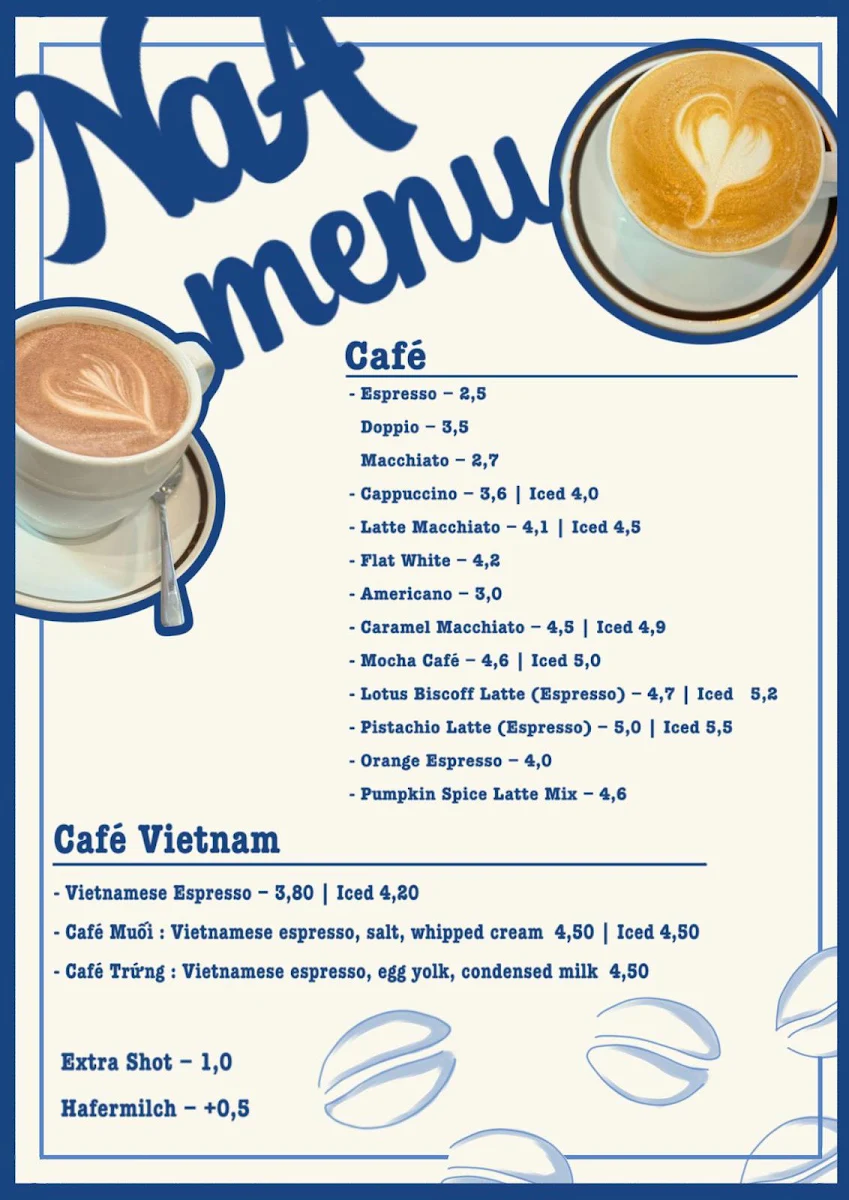 NaA menu

Café

- Espresso – 2,5
Doppio – 3,5
Macchiato – 2,7
- Cappuccino – 3,6 | Iced 4,0
- Latte Macchiato – 4,1 | Iced 4,5
- Flat White – 4,2
- Americano – 3,0
- Caramel Macchiato – 4,5 | Iced 4,9
- Mocha Café – 4,6 | Iced 5,0
- Lotus Biscoff Latte (Espresso) – 4,7 | Iced 5,2
- Pistachio Latte (Espresso) – 5,0 | Iced 5,5
- Orange Espresso – 4,0
- Pumpkin Spice Latte Mix – 4,6

Café Vietnam

- Vietnamese Espresso – 3,80 | Iced 4,20
- Café Muối : Vietnamese espresso, salt, whipped cream 4,50 | Iced 4,50
- Café Trứng : Vietnamese espresso, egg yolk, condensed milk 4,50

Extra Shot – 1,0
Hafermilch – +0,5